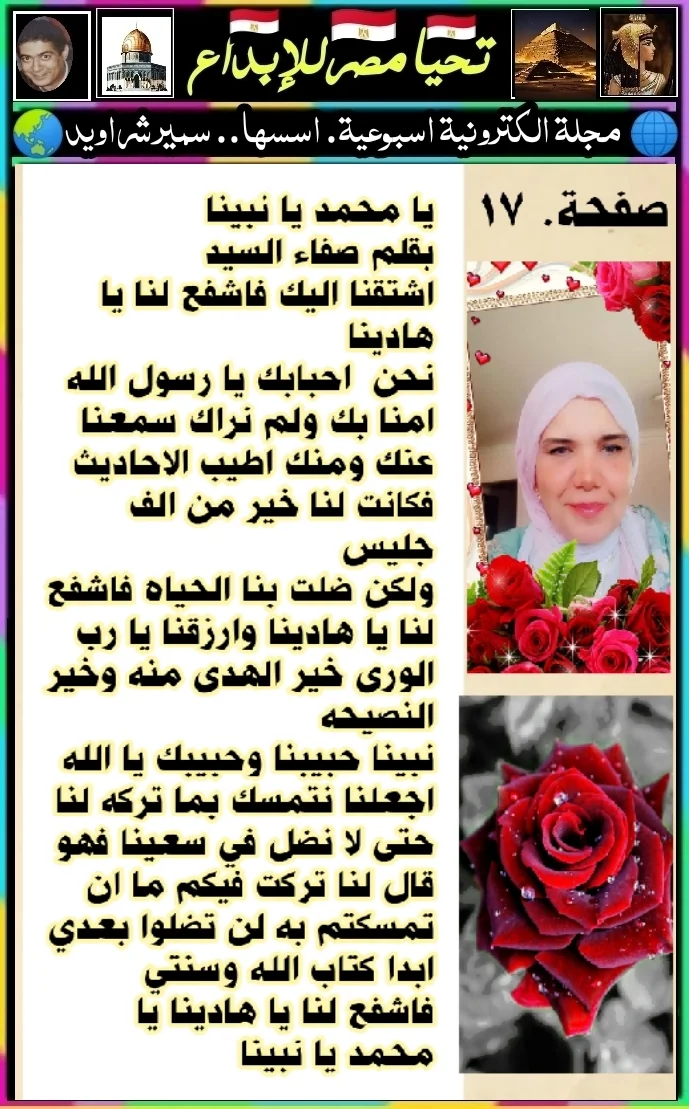 تحيا مصر للإبداع

مجلة الكترونية اسبوعية. اسسها.. سمير شراويد

صفحة. ١٧

يا محمد يا نبينا
بقلم صفاء السيد
اشتقنا اليك فاشفع لنا يا هادينا
نحن احبابك يا رسول الله
امنا بك ولم نراك سمعنا عنك ومنك اطيب الاحاديث
فكانت لنا خير من الف جليس
ولكن ضلت بنا الحياه فاشفع لنا يا هادينا وارزقنا يا رب الورى خير الهدى منه وخير النصيحه
نبينا حبيبنا وحبيبك يا الله
اجعلنا نتمسك بما تركه لنا حتى لا نضل في سعينا فهو قال لنا تركت فيكم ما ان تمسكتم به لن تضلوا بعدي ابدا كتاب الله وسنتي
فاشفع لنا يا هادينا يا محمد يا نبينا